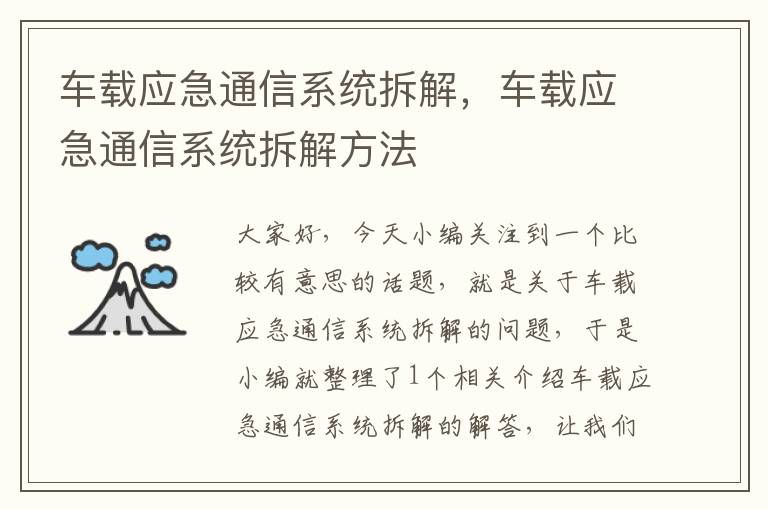 车载应急通信系统拆解，车载应急通信系统拆解方法

大家好，今天小编关注到一个比较有意思的话题，就是关于车载应急通信系统拆解的问题，于是小编就整理了1个相关介绍车载应急通信系统拆解的解答，让我们